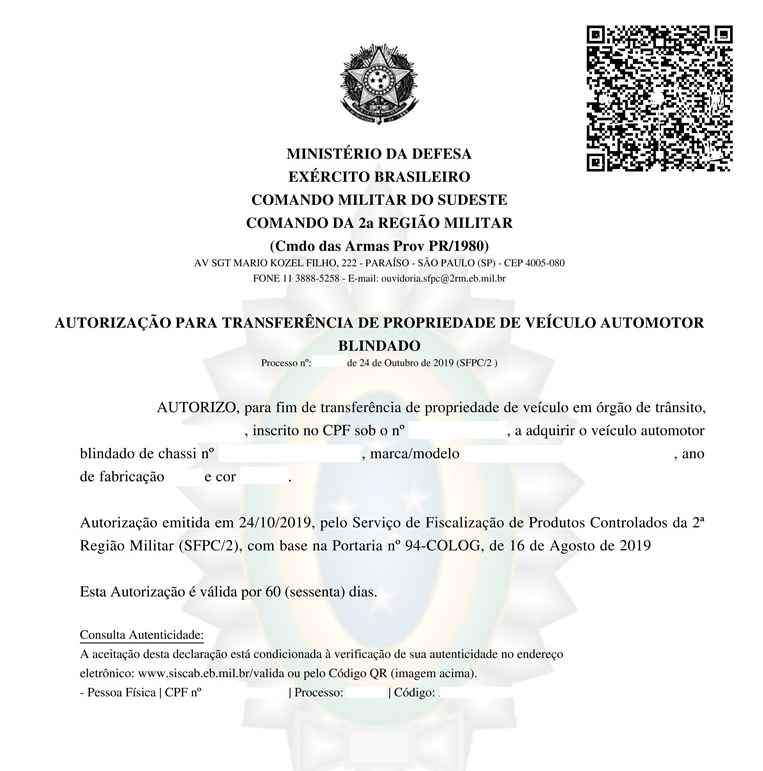 MINISTÉRIO DA DEFESA
EXÉRCITO BRASILEIRO
COMANDO MILITAR DO SUDESTE
COMANDO DA 2a REGIÃO MILITAR
(Cmdo das Armas Prov PR/1980)
AV SGT MARIO KOZEL FILHO, 222 - PARAÍSO - SÃO PAULO (SP) - CEP 4005-080
FONE 11 3888-5258 - E-mail: ouvidoria.sfpc@2rm.eb.mil.br

AUTORIZAÇÃO PARA TRANSFERÊNCIA DE PROPRIEDADE DE VEÍCULO AUTOMOTOR BLINDADO
Processo nº: de 24 de Outubro de 2019 (SFPC/2 )

AUTORIZO, para fim de transferência de propriedade de veículo em órgão de trânsito, , inscrito no CPF sob o nº , a adquirir o veículo automotor blindado de chassi nº , marca/modelo , ano de fabricação e cor .

Autorização emitida em 24/10/2019, pelo Serviço de Fiscalização de Produtos Controlados da 2ª Região Militar (SFPC/2), com base na Portaria nº 94-COLOG, de 16 de Agosto de 2019

Esta Autorização é válida por 60 (sessenta) dias.

Consulta Autenticidade:
A aceitação desta declaração está condicionada à verificação de sua autenticidade no endereço eletrônico: www.siscab.eb.mil.br/valida ou pelo Código QR (imagem acima).
- Pessoa Física | CPF nº | Processo: | Código: